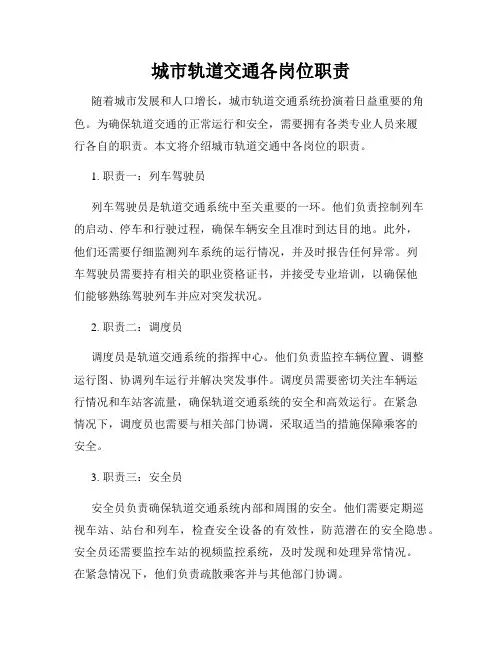 城市轨道交通各岗位职责

随着城市发展和人口增长，城市轨道交通系统扮演着日益重要的角色。为确保轨道交通的正常运行和安全，需要拥有各类专业人员来履行各自的职责。本文将介绍城市轨道交通中各岗位的职责。

1. 职责一：列车驾驶员

列车驾驶员是轨道交通系统中至关重要的一环。他们负责控制列车的启动、停车和行驶过程，确保车辆安全且准时到达目的地。此外，他们还需要仔细监测列车系统的运行情况，并及时报告任何异常。列车驾驶员需要持有相关的职业资格证书，并接受专业培训，以确保他们能够熟练驾驶列车并应对突发状况。

2. 职责二：调度员

调度员是轨道交通系统的指挥中心。他们负责监控车辆位置、调整运行图、协调列车运行并解决突发事件。调度员需要密切关注车辆运行情况和车站客流量，确保轨道交通系统的安全和高效运行。在紧急情况下，调度员也需要与相关部门协调，采取适当的措施保障乘客的安全。

3. 职责三：安全员

安全员负责确保轨道交通系统内部和周围的安全。他们需要定期巡视车站、站台和列车，检查安全设备的有效性，防范潜在的安全隐患。安全员还需要监控车站的视频监控系统，及时发现和处理异常情况。在紧急情况下，他们负责疏散乘客并与其他部门协调。